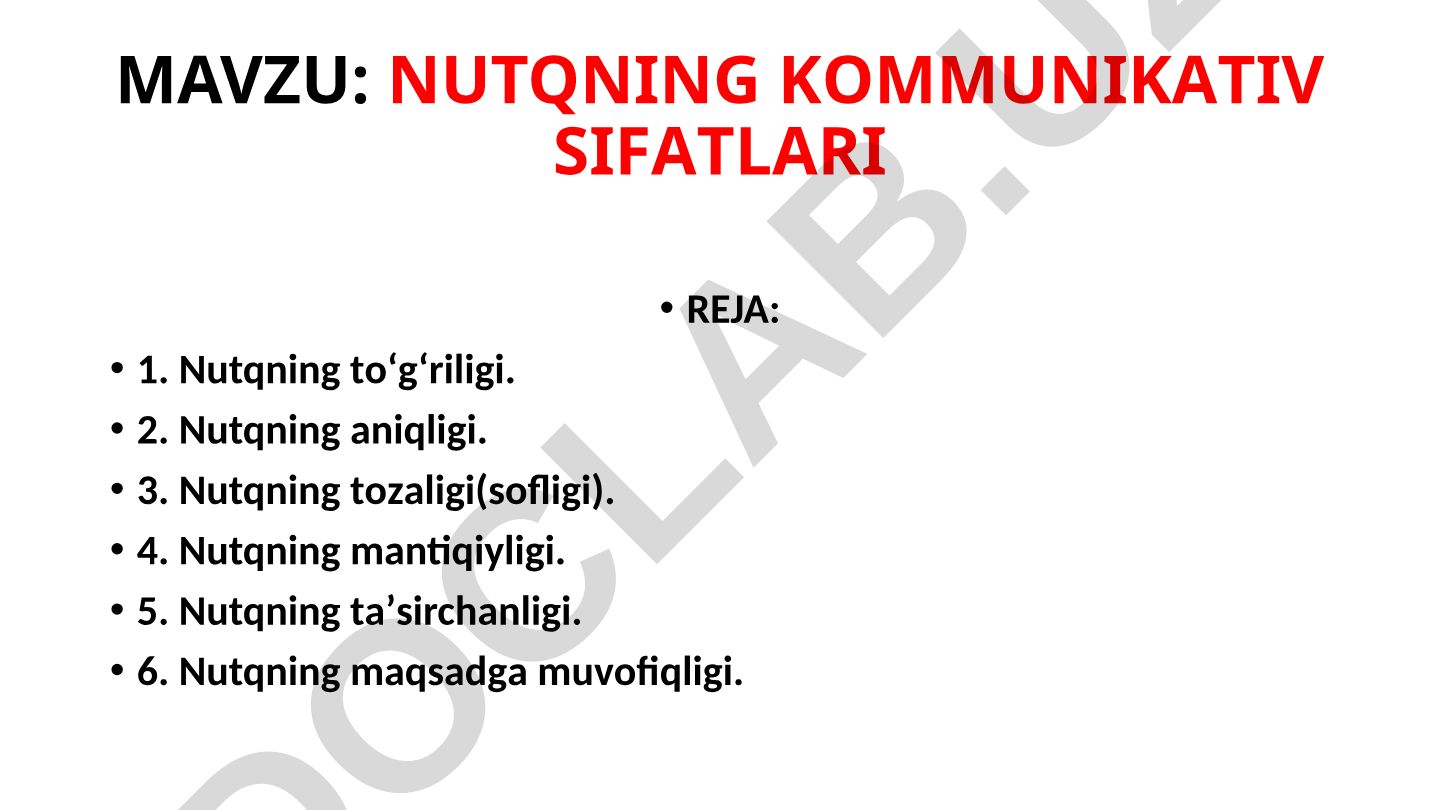 MAVZU: NUTQNING KOMMUNIKATIV SIFATLARI

• REJA:

• 1. Nutqning to‘g‘riligi.
• 2. Nutqning aniqligi.
• 3. Nutqning tozaligi(sofligi).
• 4. Nutqning mantiqiyligi.
• 5. Nutqning ta’sirchanligi.
• 6. Nutqning maqsadga muvofiqligi.

DOCLAB.UZ